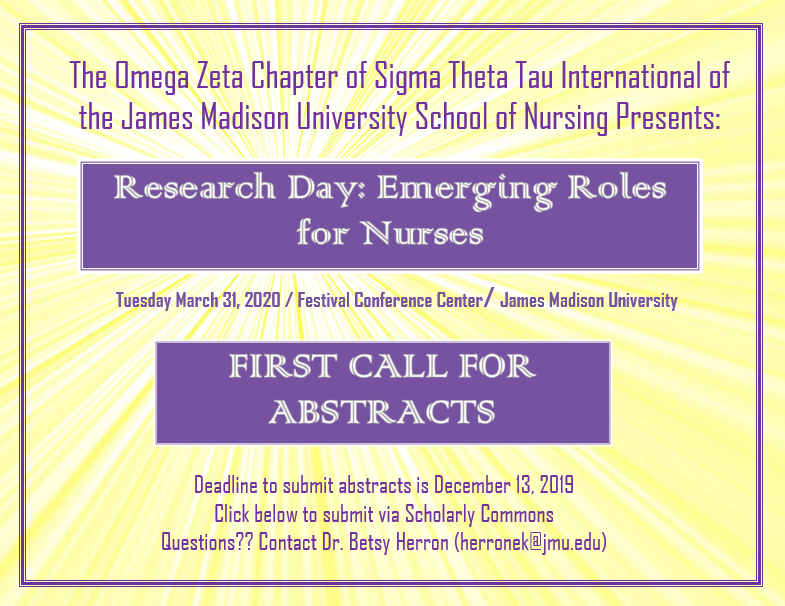 The Omega Zeta Chapter of Sigma Theta Tau International of the James Madison University School of Nursing Presents:

Research Day: Emerging Roles for Nurses

Tuesday March 31, 2020 / Festival Conference Center/ James Madison University

FIRST CALL FOR ABSTRACTS

Deadline to submit abstracts is December 13, 2019
Click below to submit via Scholarly Commons
Questions?? Contact Dr. Betsy Herron (herronek@jmu.edu)